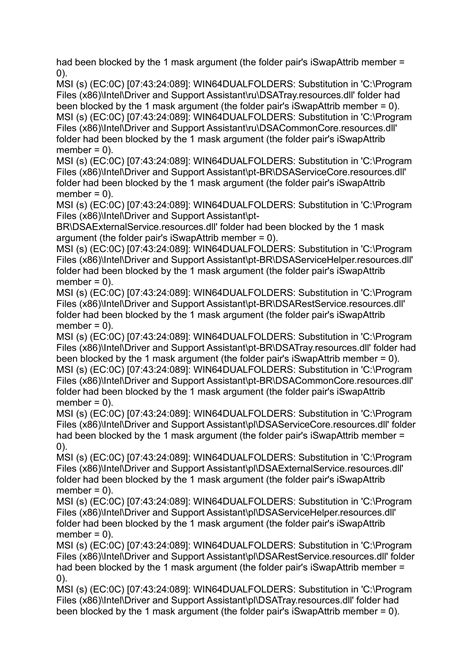 had been blocked by the 1 mask argument (the folder pair's iSwapAttrib member = 0).
MSI (s) (EC:0C) [07:43:24:089]: WIN64DUALFOLDERS: Substitution in 'C:\Program Files (x86)\Intel\Driver and Support Assistant\ru\DSATray.resources.dll' folder had been blocked by the 1 mask argument (the folder pair's iSwapAttrib member = 0).
MSI (s) (EC:0C) [07:43:24:089]: WIN64DUALFOLDERS: Substitution in 'C:\Program Files (x86)\Intel\Driver and Support Assistant\ru\DSACommonCore.resources.dll' folder had been blocked by the 1 mask argument (the folder pair's iSwapAttrib member = 0).
MSI (s) (EC:0C) [07:43:24:089]: WIN64DUALFOLDERS: Substitution in 'C:\Program Files (x86)\Intel\Driver and Support Assistant\pt-BR\DSAServiceCore.resources.dll' folder had been blocked by the 1 mask argument (the folder pair's iSwapAttrib member = 0).
MSI (s) (EC:0C) [07:43:24:089]: WIN64DUALFOLDERS: Substitution in 'C:\Program Files (x86)\Intel\Driver and Support Assistant\pt-BR\DSAExternalService.resources.dll' folder had been blocked by the 1 mask argument (the folder pair's iSwapAttrib member = 0).
MSI (s) (EC:0C) [07:43:24:089]: WIN64DUALFOLDERS: Substitution in 'C:\Program Files (x86)\Intel\Driver and Support Assistant\pt-BR\DSAServiceHelper.resources.dll' folder had been blocked by the 1 mask argument (the folder pair's iSwapAttrib member = 0).
MSI (s) (EC:0C) [07:43:24:089]: WIN64DUALFOLDERS: Substitution in 'C:\Program Files (x86)\Intel\Driver and Support Assistant\pt-BR\DSARestService.resources.dll' folder had been blocked by the 1 mask argument (the folder pair's iSwapAttrib member = 0).
MSI (s) (EC:0C) [07:43:24:089]: WIN64DUALFOLDERS: Substitution in 'C:\Program Files (x86)\Intel\Driver and Support Assistant\pt-BR\DSATray.resources.dll' folder had been blocked by the 1 mask argument (the folder pair's iSwapAttrib member = 0).
MSI (s) (EC:0C) [07:43:24:089]: WIN64DUALFOLDERS: Substitution in 'C:\Program Files (x86)\Intel\Driver and Support Assistant\pt-BR\DSACommonCore.resources.dll' folder had been blocked by the 1 mask argument (the folder pair's iSwapAttrib member = 0).
MSI (s) (EC:0C) [07:43:24:089]: WIN64DUALFOLDERS: Substitution in 'C:\Program Files (x86)\Intel\Driver and Support Assistant\pl\DSAServiceCore.resources.dll' folder had been blocked by the 1 mask argument (the folder pair's iSwapAttrib member = 0).
MSI (s) (EC:0C) [07:43:24:089]: WIN64DUALFOLDERS: Substitution in 'C:\Program Files (x86)\Intel\Driver and Support Assistant\pl\DSAExternalService.resources.dll' folder had been blocked by the 1 mask argument (the folder pair's iSwapAttrib member = 0).
MSI (s) (EC:0C) [07:43:24:089]: WIN64DUALFOLDERS: Substitution in 'C:\Program Files (x86)\Intel\Driver and Support Assistant\pl\DSAServiceHelper.resources.dll' folder had been blocked by the 1 mask argument (the folder pair's iSwapAttrib member = 0).
MSI (s) (EC:0C) [07:43:24:089]: WIN64DUALFOLDERS: Substitution in 'C:\Program Files (x86)\Intel\Driver and Support Assistant\pl\DSARestService.resources.dll' folder had been blocked by the 1 mask argument (the folder pair's iSwapAttrib member = 0).
MSI (s) (EC:0C) [07:43:24:089]: WIN64DUALFOLDERS: Substitution in 'C:\Program Files (x86)\Intel\Driver and Support Assistant\pl\DSATray.resources.dll' folder had been blocked by the 1 mask argument (the folder pair's iSwapAttrib member = 0).